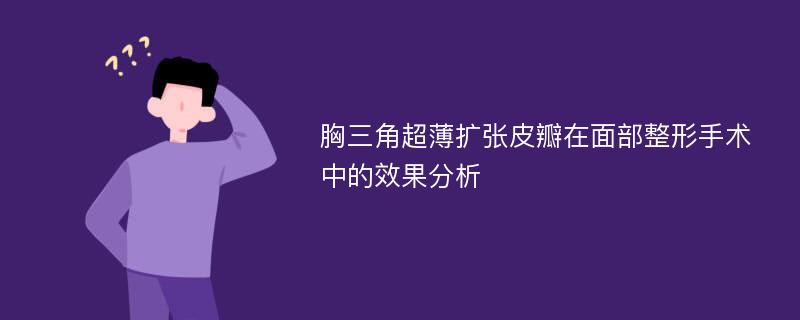 ???

胸三角超薄扩张皮瓣在面部整形手术中的效果分析